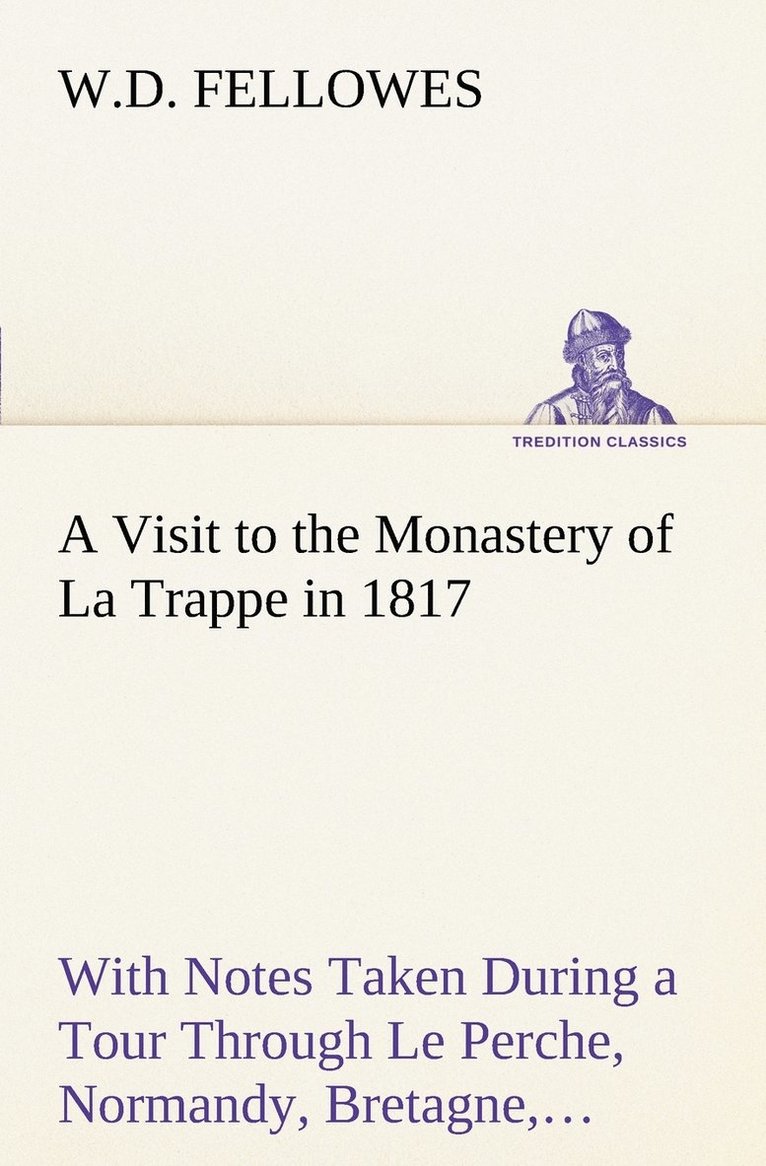 W.D. FELLOWES

TREDITION CLASSICS

A Visit to the Monastery of La Trappe in 1817

With Notes Taken During a Tour Through Le Perche, Normandy, Bretagne,…